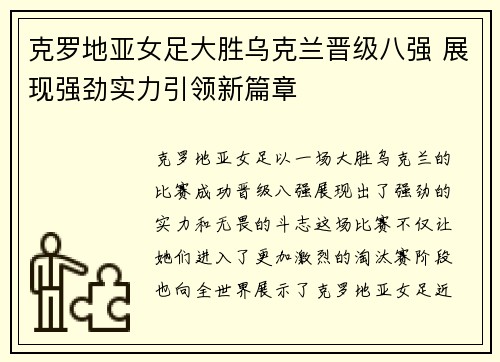 克罗地亚女足大胜乌克兰晋级八强 展现强劲实力引领新篇章

克罗地亚女足以一场大胜乌克兰的比赛成功晋级八强展现出了强劲的实力和无畏的斗志这场比赛不仅让她们进入了更加激烈的淘汰赛阶段也向全世界展示了克罗地亚女足近